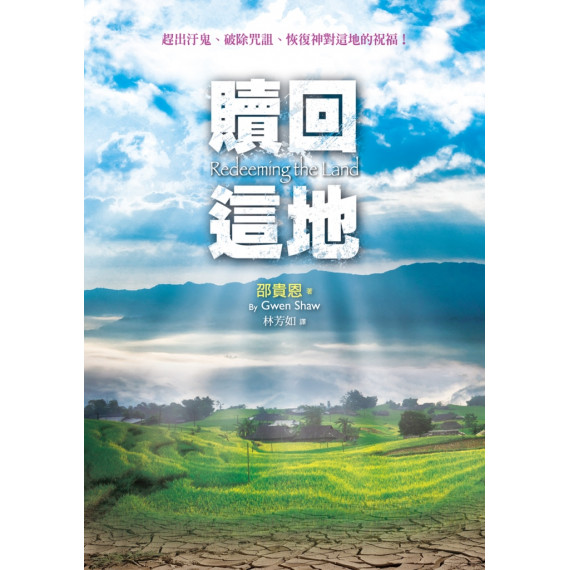 趕出汙鬼、破除咒詛、恢復神對這地的祝福！

贖回
Redeeming the Land
這地

邵貴恩 著
By Gwen Shaw
林芳如 譯